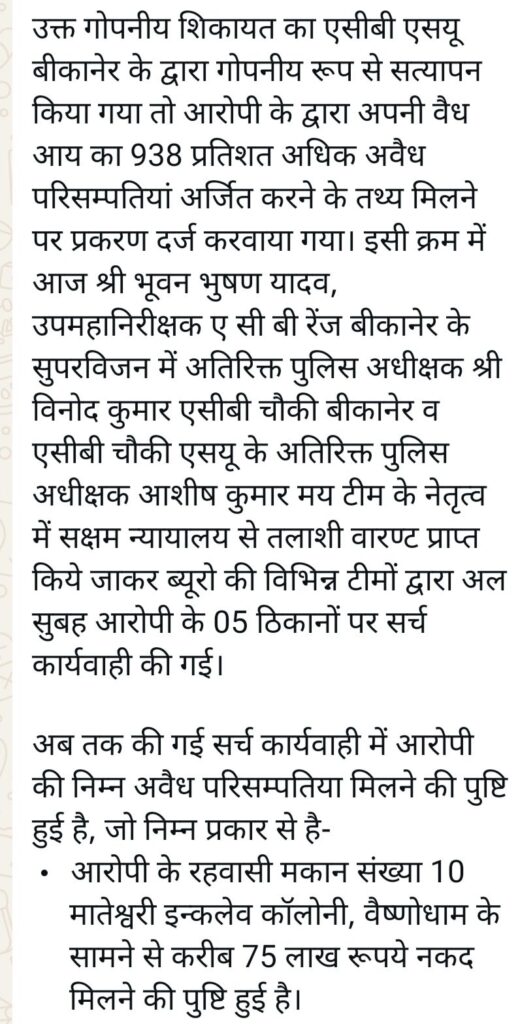 उक्त गोपनीय शिकायत का एसीबी एसयू बीकानेर के द्वारा गोपनीय रूप से सत्यापन किया गया तो आरोपी के द्वारा अपनी वैध आय का 938 प्रतिशत अधिक अवैध परिसम्पतियां अर्जित करने के तथ्य मिलने पर प्रकरण दर्ज करवाया गया। इसी क्रम में आज श्री भूवन भुषण यादव, उपमहानिरीक्षक ए सी बी रेंज बीकानेर के सुपरविजन में अतिरिक्त पुलिस अधीक्षक श्री विनोद कुमार एसीबी चौकी बीकानेर व एसीबी चौकी एसयू के अतिरिक्त पुलिस अधीक्षक आशीष कुमार मय टीम के नेतृत्व में सक्षम न्यायालय से तलाशी वारण्ट प्राप्त किये जाकर ब्यूरो की विभिन्न टीमों द्वारा अल सुबह आरोपी के 05 ठिकानों पर सर्च कार्यवाही की गई।

अब तक की गई सर्च कार्यवाही में आरोपी की निम्न अवैध परिसम्पतिया मिलने की पुष्टि हुई है, जो निम्न प्रकार से है-

• आरोपी के रहवासी मकान संख्या 10 मातेश्वरी इन्कलेव कॉलोनी, वैष्णोधाम के सामने से करीब 75 लाख रूपये नकद मिलने की पुष्टि हुई है।